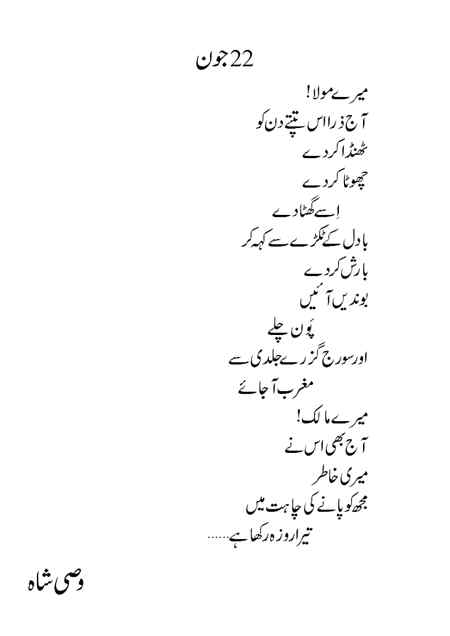 22 جون

میرے مولا!
آج ذرا اس تپتے دن کو
ٹھنڈا کر دے
چھوٹا کر دے
اِسے گھٹا دے
بادل کے ٹکڑے سے کہہ کر
بارش کر دے
بوندیں آئیں
پَون چلے
اور سورج گزرے جلدی سے
مغرب آ جائے
میرے مالک!
آج بھی اس نے
میری خاطر
مجھ کو پانے کی چاہت میں
تیرا روزہ رکھا ہے......

وصی شاہ